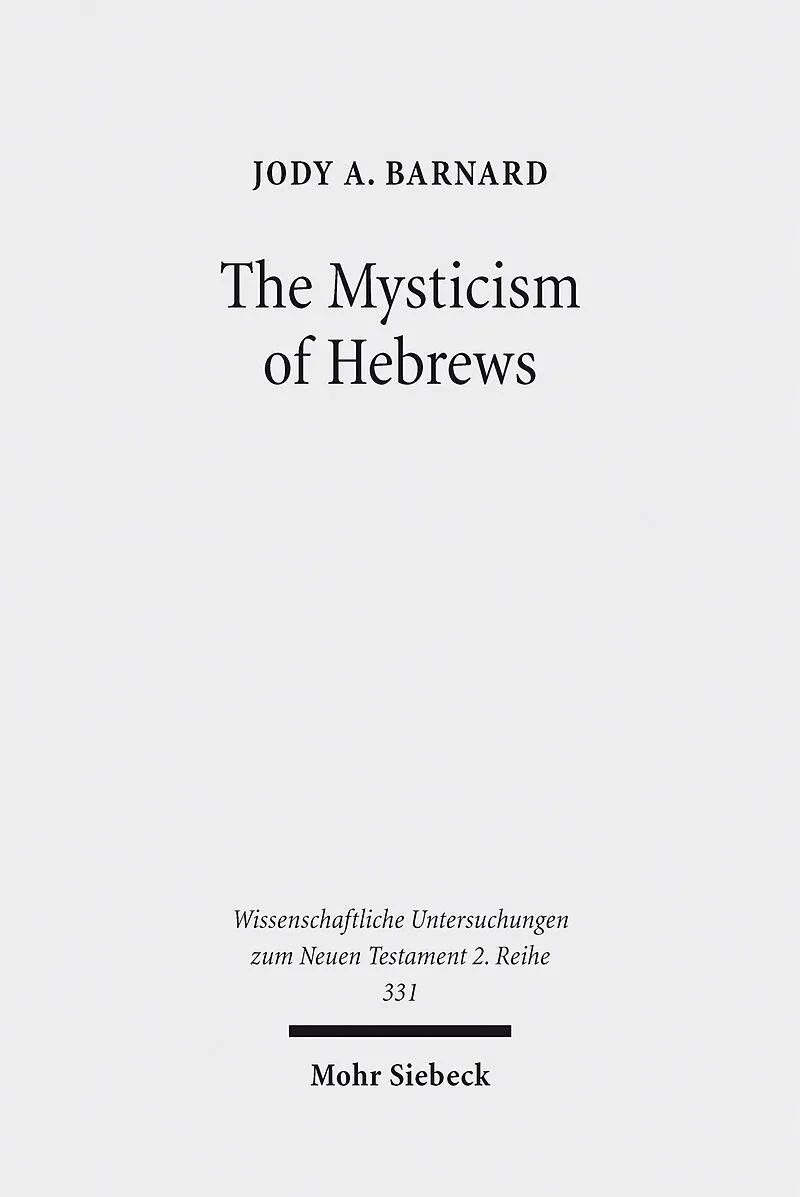 JODY A. BARNARD

The Mysticism of Hebrews

Wissenschaftliche Untersuchungen zum Neuen Testament 2. Reihe 331

Mohr Siebeck